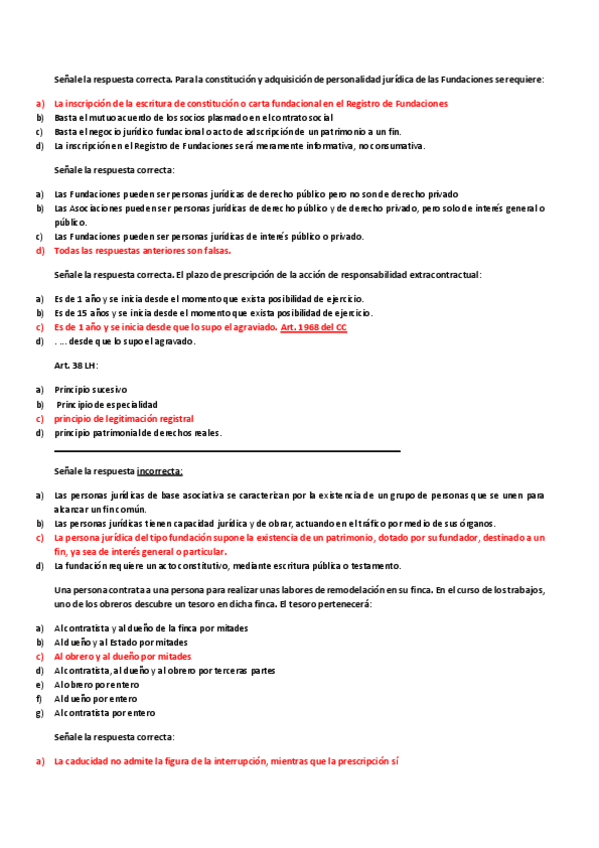 Señale la respuesta correcta. Para la constitución y adquisición de personalidad jurídica de las Fundaciones se requiere:

a) La inscripción de la escritura de constitución o carta fundacional en el Registro de Fundaciones
b) Basta el mutuo acuerdo de los socios plasmado en el contrato social
c) Basta el negocio jurídico fundacional o acto de adscripción de un patrimonio a un fin.
d) La inscripción en el Registro de Fundaciones será meramente informativa, no consumativa.

Señale la respuesta correcta:

a) Las Fundaciones pueden ser personas jurídicas de derecho público pero no son de derecho privado
b) Las Asociaciones pueden ser personas jurídicas de derecho público y de derecho privado, pero solo de interés general o público.
c) Las Fundaciones pueden ser personas jurídicas de interés público o privado.
d) Todas las respuestas anteriores son falsas.

Señale la respuesta correcta. El plazo de prescripción de la acción de responsabilidad extracontractual:

a) Es de 1 año y se inicia desde el momento que exista posibilidad de ejercicio.
b) Es de 15 años y se inicia desde el momento que exista posibilidad de ejercicio.
c) Es de 1 año y se inicia desde que lo supo el agraviado. Art. 1968 del CC
d) . ... desde que lo supo el agravado.

Art. 38 LH:

a) Principio sucesivo
b) Principio de especialidad
c) principio de legitimación registral
d) principio patrimonial de derechos reales.

Señale la respuesta incorrecta:

a) Las personas jurídicas de base asociativa se caracterizan por la existencia de un grupo de personas que se unen para alcanzar un fin común.
b) Las personas jurídicas tienen capacidad jurídica y de obrar, actuando en el tráfico por medio de sus órganos.
c) La persona jurídica del tipo fundación supone la existencia de un patrimonio, dotado por su fundador, destinado a un fin, ya sea de interés general o particular.
d) La fundación requiere un acto constitutivo, mediante escritura pública o testamento.

Una persona contrata a una persona para realizar unas labores de remodelación en su finca. En el curso de los trabajos, uno de los obreros descubre un tesoro en dicha finca. El tesoro pertenecerá:

a) Al contratista y al dueño de la finca por mitades
b) Al dueño y al Estado por mitades
c) Al obrero y al dueño por mitades
d) Al contratista, al dueño y al obrero por terceras partes
e) Al obrero por entero
f) Al dueño por entero
g) Al contratista por entero

Señale la respuesta correcta:

a) La caducidad no admite la figura de la interrupción, mientras que la prescripción sí